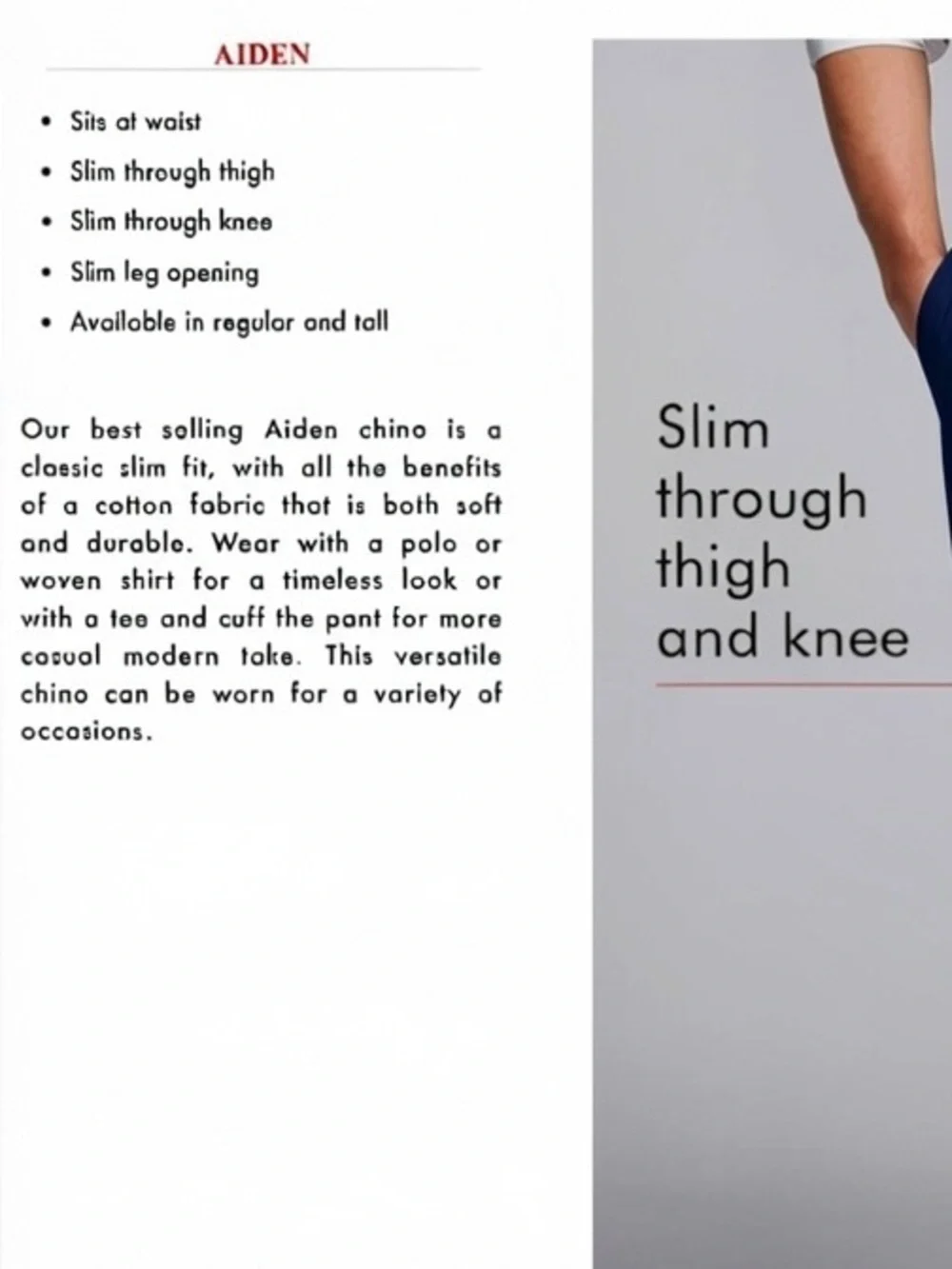 AIDEN

• Sits at waist
• Slim through thigh
• Slim through knee
• Slim leg opening
• Available in regular and tall

Our best selling Aiden chino is a classic slim fit, with all the benefits of a cotton fabric that is both soft and durable. Wear with a polo or woven shirt for a timeless look or with a tee and cuff the pant for more casual modern take. This versatile chino can be worn for a variety of occasions.

Slim through thigh and knee